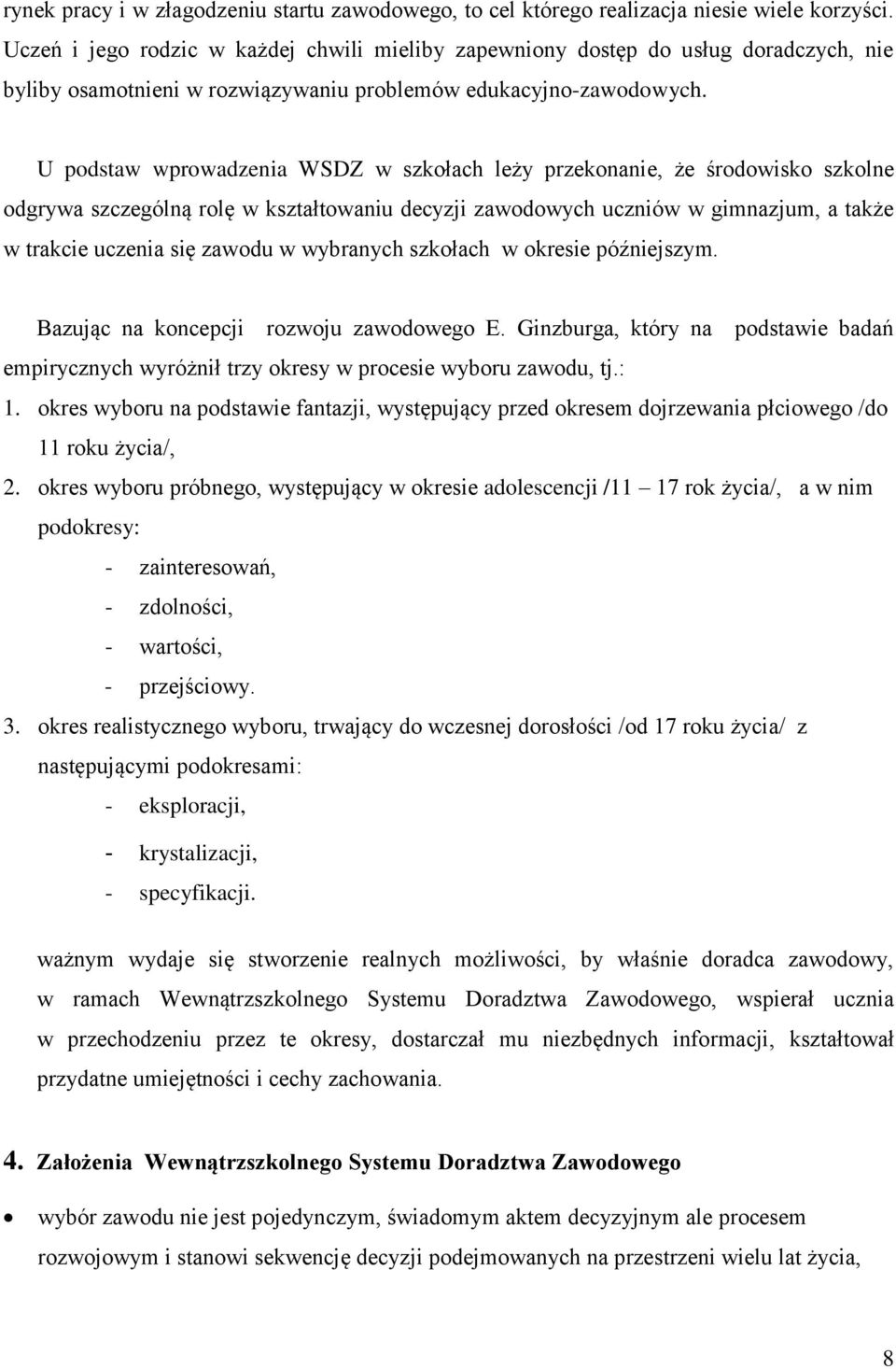 rynek pracy i w złagodzeniu startu zawodowego, to cel którego realizacja niesie wiele korzyści. Uczeń i jego rodzic w każdej chwili mieliby zapewniony dostęp do usług doradczych, nie byliby osamotnieni w rozwiązywaniu problemów edukacyjno-zawodowych.

U podstaw wprowadzenia WSDZ w szkołach leży przekonanie, że środowisko szkolne odgrywa szczególną rolę w kształtowaniu decyzji zawodowych uczniów w gimnazjum, a także w trakcie uczenia się zawodu w wybranych szkołach w okresie późniejszym.

Bazując na koncepcji rozwoju zawodowego E. Ginzburga, który na podstawie badań empirycznych wyróżnił trzy okresy w procesie wyboru zawodu, tj.:

1. okres wyboru na podstawie fantazji, występujący przed okresem dojrzewania płciowego /do 11 roku życia/,
2. okres wyboru próbnego, występujący w okresie adolescencji /11 – 17 rok życia/, a w nim podokresy:
- zainteresowań,
- zdolności,
- wartości,
- przejściowy.
3. okres realistycznego wyboru, trwający do wczesnej dorosłości /od 17 roku życia/ z następującymi podokresami:
- eksploracji,
- krystalizacji,
- specyfikacji.

ważnym wydaje się stworzenie realnych możliwości, by właśnie doradca zawodowy, w ramach Wewnątrzszkolnego Systemu Doradztwa Zawodowego, wspierał ucznia w przechodzeniu przez te okresy, dostarczał mu niezbędnych informacji, kształtował przydatne umiejętności i cechy zachowania.

4. Założenia Wewnątrzszkolnego Systemu Doradztwa Zawodowego

• wybór zawodu nie jest pojedynczym, świadomym aktem decyzyjnym ale procesem rozwojowym i stanowi sekwencję decyzji podejmowanych na przestrzeni wielu lat życia,

8